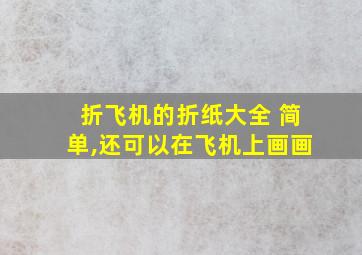 折飞机的折纸大全 简单,还可以在飞机上画画